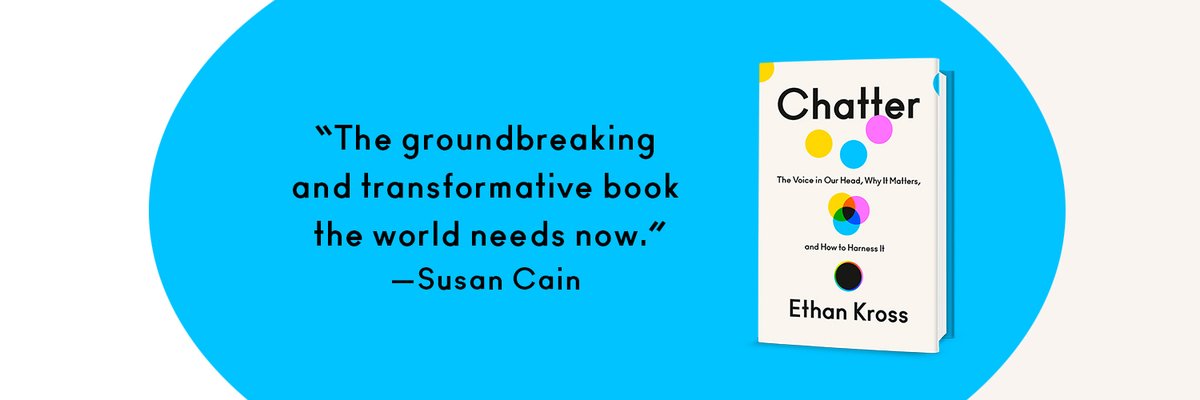 “The groundbreaking and transformative book the world needs now.” —Susan Cain

Chatter

The Voice in Our Head, Why It Matters, and How to Harness It

Ethan Kross